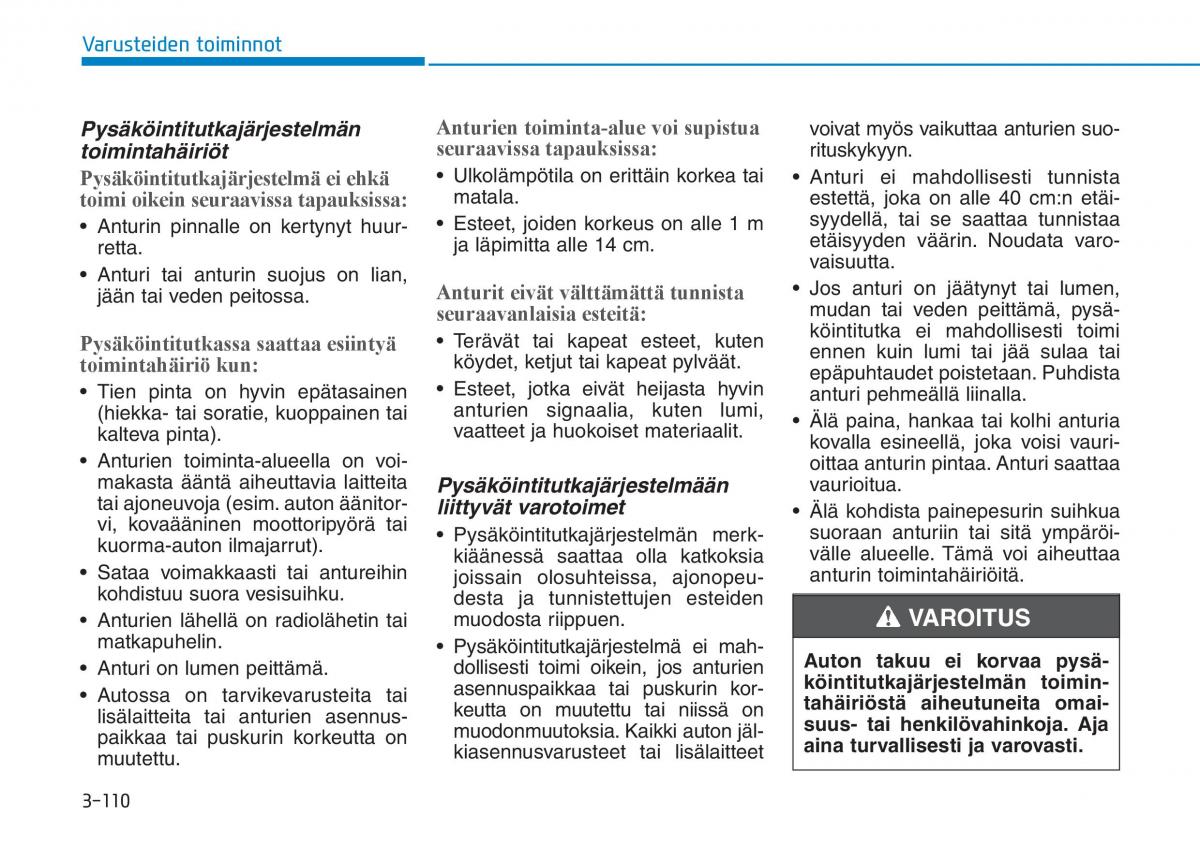 Varusteiden toiminnot

Pysäköintitutkajärjestelmän toimintahäiriöt

Pysäköintitutkajärjestelmä ei ehkä toimi oikein seuraavissa tapauksissa:

• Anturin pinnalle on kertynyt huurretta.
• Anturi tai anturin suojus on lian, jään tai veden peitossa.

Pysäköintitutkassa saattaa esiintyä toimintahäiriö kun:

• Tien pinta on hyvin epätasainen (hiekka- tai soratie, kuoppainen tai kalteva pinta).
• Anturien toiminta-alueella on voimakasta ääntä aiheuttavia laitteita tai ajoneuvoja (esim. auton äänitorvi, kovaääninen moottoripyörä tai kuorma-auton ilmajarrut).
• Sataa voimakkaasti tai antureihin kohdistuu suora vesisuihku.
• Anturien lähellä on radiolähetin tai matkapuhelin.
• Anturi on lumen peittämä.
• Autossa on tarvikevarusteita tai lisälaitteita tai anturien asennuspaikkaa tai puskurin korkeutta on muutettu.

Anturien toiminta-alue voi supistua seuraavissa tapauksissa:

• Ulkolämpötila on erittäin korkea tai matala.
• Esteet, joiden korkeus on alle 1 m ja läpimitta alle 14 cm.

Anturit eivät välttämättä tunnista seuraavanlaisia esteitä:

• Terävät tai kapeat esteet, kuten köydet, ketjut tai kapeat pylväät.
• Esteet, jotka eivät heijasta hyvin anturien signaalia, kuten lumi, vaatteet ja huokoiset materiaalit.

Pysäköintitutkajärjestelmään liittyvät varotoimet

• Pysäköintitutkajärjestelmän merkkiäänessä saattaa olla katkoksia joissain olosuhteissa, ajonopeudesta ja tunnistettujen esteiden muodosta riippuen.
• Pysäköintitutkajärjestelmä ei mahdollisesti toimi oikein, jos anturien asennuspaikkaa tai puskurin korkeutta on muutettu tai niissä on muodonmuutoksia. Kaikki auton jälkiasennusvarusteet tai lisälaitteet voivat myös vaikuttaa anturien suorituskykyyn.
• Anturi ei mahdollisesti tunnista estettä, joka on alle 40 cm:n etäisyydellä, tai se saattaa tunnistaa etäisyyden väärin. Noudata varovaisuutta.
• Jos anturi on jäätynyt tai lumen, mudan tai veden peittämä, pysäköintitutka ei mahdollisesti toimi ennen kuin lumi tai jää sulaa tai epäpuhtaudet poistetaan. Puhdista anturi pehmeällä liinalla.
• Älä paina, hankaa tai kolhi anturia kovalla esineellä, joka voisi vaurioittaa anturin pintaa. Anturi saattaa vaurioitua.
• Älä kohdista painepesurin suihkua suoraan anturiin tai sitä ympäröivälle alueelle. Tämä voi aiheuttaa anturin toimintahäiriöitä.

VAROITUS

Auton takuu ei korvaa pysäköintitutkajärjestelmän toimintahäiriöstä aiheutuneita omaisuus- tai henkilövahinkoja. Aja aina turvallisesti ja varovasti.

3-110